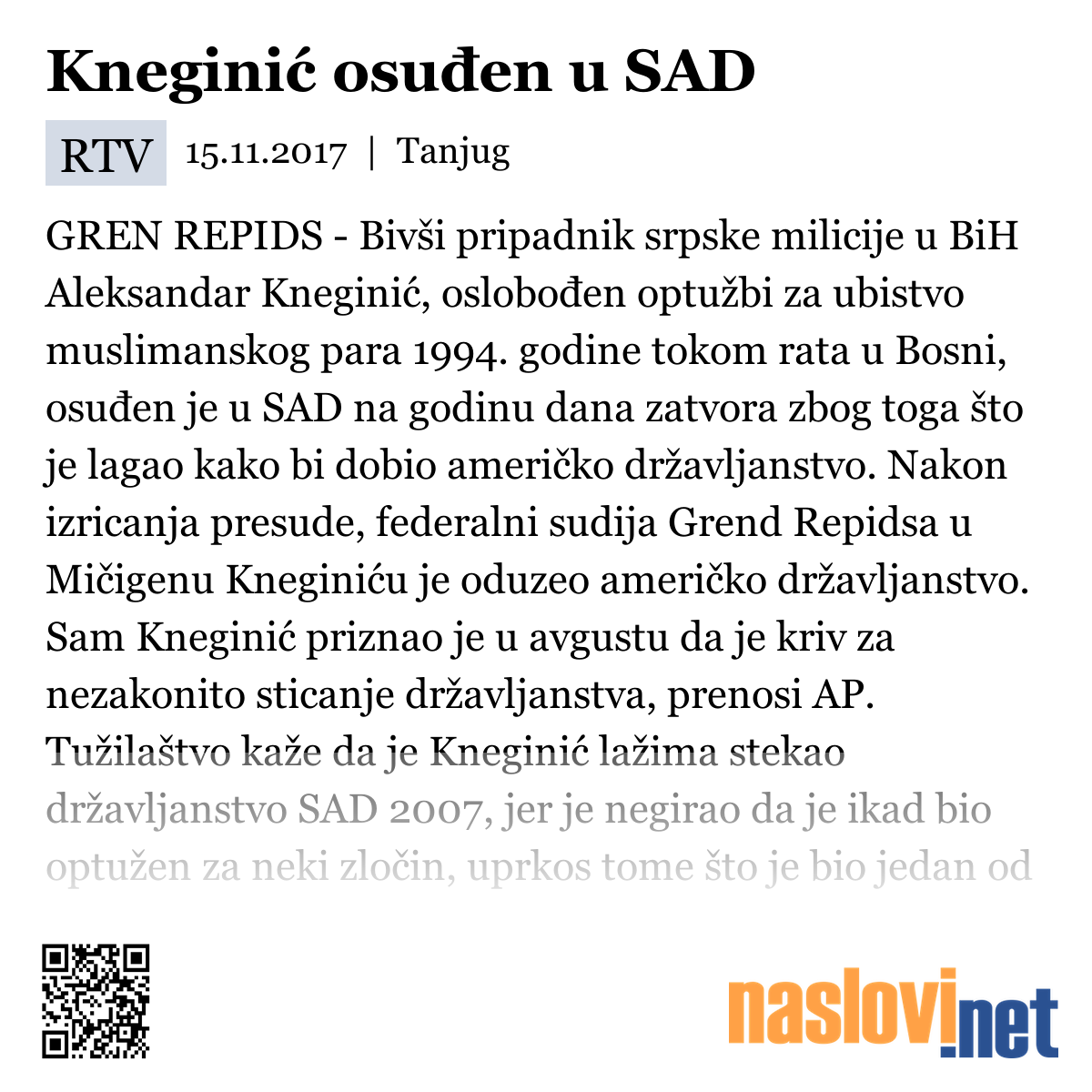 Kneginić osuđen u SAD

RTV 15.11.2017 | Tanjug

GREN REPIDS - Bivši pripadnik srpske milicije u BiH Aleksandar Kneginić, oslobođen optužbi za ubistvo muslimanskog para 1994. godine tokom rata u Bosni, osuđen je u SAD na godinu dana zatvora zbog toga što je lagao kako bi dobio američko državljanstvo. Nakon izricanja presude, federalni sudija Grend Repidsa u Mičigenu Kneginiću je oduzeo američko državljanstvo. Sam Kneginić priznao je u avgustu da je kriv za nezakonito sticanje državljanstva, prenosi AP. Tužilaštvo kaže da je Kneginić lažima stekao državljanstvo SAD 2007, jer je negirao da je ikad bio optužen za neki zločin, uprkos tome što je bio jedan od

naslovi.net